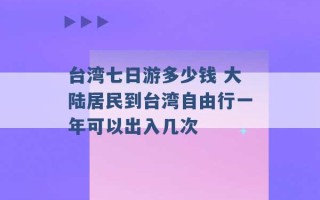 台湾七日游多少钱 大陆居民到台湾自由行一年可以出入几次